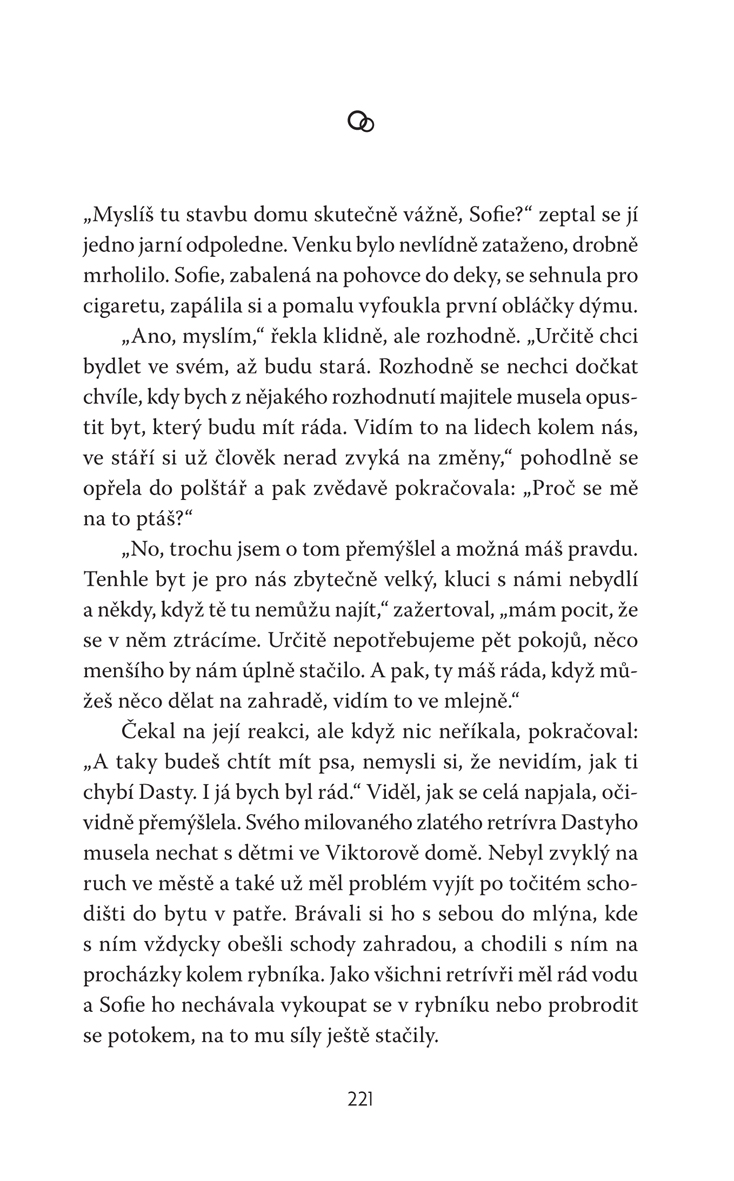 „Myslíš tu stavbu domu skutečně vážně, Sofie?“ zeptal se jí jedno jarní odpoledne. Venku bylo nevlídně zataženo, drobně mrholilo. Sofie, zabalená na pohovce do deky, se sehnula pro cigaretu, zapálila si a pomalu vyfoukla první obláčky dýmu.

„Ano, myslím,“ řekla klidně, ale rozhodně. „Určitě chci bydlet ve svém, až budu stará. Rozhodně se nechci dočkat chvíle, kdy bych z nějakého rozhodnutí majitele musela opustit byt, který budu mít ráda. Vidím to na lidech kolem nás, ve stáří si už člověk nerad zvyká na změny,“ pohodlně se opřela do polštář a pak zvědavě pokračovala: „Proč se mě na to ptáš?“

„No, trochu jsem o tom přemýšlel a možná máš pravdu. Tenhle byt je pro nás zbytečně velký, kluci s námi nebydlí a někdy, když tě tu nemůžu najít,“ zažertoval, „mám pocit, že se v něm ztrácíme. Určitě nepotřebujeme pět pokojů, něco menšího by nám úplně stačilo. A pak, ty máš ráda, když můžeš něco dělat na zahradě, vidím to ve mlejně.“

Čekal na její reakci, ale když nic neříkala, pokračoval: „A taky budeš chtít mít psa, nemysli si, že nevidím, jak ti chybí Dasty. I já bych byl rád.“ Viděl, jak se celá napjala, očividně přemýšlela. Svého milovaného zlatého retrívra Dastyho musela nechat s dětmi ve Viktorově domě. Nebyl zvyklý na ruch ve městě a také už měl problém vyjít po točitém schodišti do bytu v patře. Brávali si ho s sebou do mlýna, kde s ním vždycky obešli schody zahradou, a chodili s ním na procházky kolem rybníka. Jako všichni retrívři měl rád vodu a Sofie ho nechávala vykoupat se v rybníku nebo probrodit se potokem, na to mu síly ještě stačily.

221